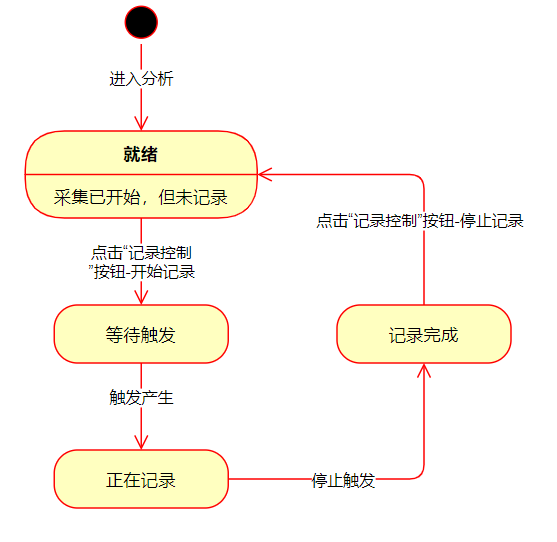 进入分析

就绪

采集已开始，但未记录

点击“记录控制”按钮-开始记录

等待触发

触发产生

正在记录

停止触发

记录完成

点击“记录控制”按钮-停止记录